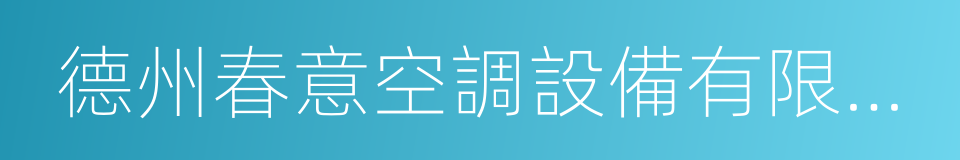 德州春意空調設備有限...